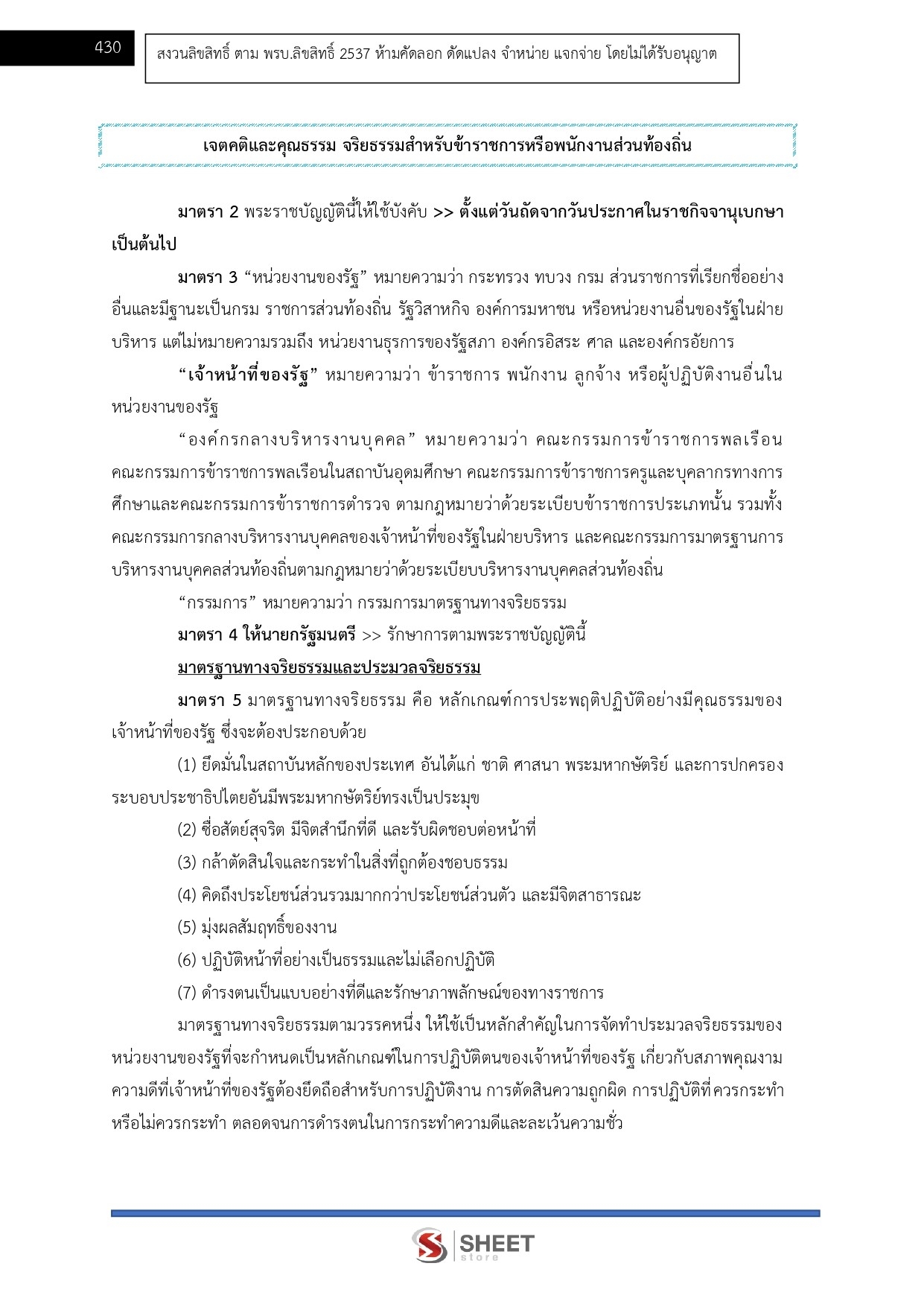 430

สงวนลิขสิทธิ์ ตาม พรบ.ลิขสิทธิ์ 2537 ห้ามคัดลอก ดัดแปลง จำหน่าย แจกจ่าย โดยไม่ได้รับอนุญาต

เจตคติและคุณธรรม จริยธรรมสำหรับข้าราชการหรือพนักงานส่วนท้องถิ่น

มาตรา 2 พระราชบัญญัตินี้ให้ใช้บังคับ >> ตั้งแต่วันถัดจากวันประกาศในราชกิจจานุเบกษาเป็นต้นไป

มาตรา 3 “หน่วยงานของรัฐ” หมายความว่า กระทรวง ทบวง กรม ส่วนราชการที่เรียกชื่ออย่างอื่นและมีฐานะเป็นกรม ราชการส่วนท้องถิ่น รัฐวิสาหกิจ องค์การมหาชน หรือหน่วยงานอื่นของรัฐในฝ่ายบริหาร แต่ไม่หมายความรวมถึง หน่วยงานธุรการของรัฐสภา องค์กรอิสระ ศาล และองค์กรอัยการ

“เจ้าหน้าที่ของรัฐ” หมายความว่า ข้าราชการ พนักงาน ลูกจ้าง หรือผู้ปฏิบัติงานอื่นในหน่วยงานของรัฐ

“องค์กรกลางบริหารงานบุคคล” หมายความว่า คณะกรรมการข้าราชการพลเรือน คณะกรรมการข้าราชการพลเรือนในสถาบันอุดมศึกษา คณะกรรมการข้าราชการครูและบุคลากรทางการศึกษาและคณะกรรมการข้าราชการตำรวจ ตามกฎหมายว่าด้วยระเบียบข้าราชการประเภทนั้น รวมทั้งคณะกรรมการกลางบริหารงานบุคคลของเจ้าหน้าที่ของรัฐในฝ่ายบริหาร และคณะกรรมการมาตรฐานการบริหารงานบุคคลส่วนท้องถิ่นตามกฎหมายว่าด้วยระเบียบบริหารงานบุคคลส่วนท้องถิ่น

“กรรมการ” หมายความว่า กรรมการมาตรฐานทางจริยธรรม

มาตรา 4 ให้นายกรัฐมนตรี >> รักษาการตามพระราชบัญญัตินี้

มาตรฐานทางจริยธรรมและประมวลจริยธรรม

มาตรา 5 มาตรฐานทางจริยธรรม คือ หลักเกณฑ์การประพฤติปฏิบัติอย่างมีคุณธรรมของเจ้าหน้าที่ของรัฐ ซึ่งจะต้องประกอบด้วย

(1) ยึดมั่นในสถาบันหลักของประเทศ อันได้แก่ ชาติ ศาสนา พระมหากษัตริย์ และการปกครองระบอบประชาธิปไตยอันมีพระมหากษัตริย์ทรงเป็นประมุข

(2) ซื่อสัตย์สุจริต มีจิตสำนึกที่ดี และรับผิดชอบต่อหน้าที่

(3) กล้าตัดสินใจและกระทำในสิ่งที่ถูกต้องชอบธรรม

(4) คิดถึงประโยชน์ส่วนรวมมากกว่าประโยชน์ส่วนตัว และมีจิตสาธารณะ

(5) มุ่งผลสัมฤทธิ์ของงาน

(6) ปฏิบัติหน้าที่อย่างเป็นธรรมและไม่เลือกปฏิบัติ

(7) ดำรงตนเป็นแบบอย่างที่ดีและรักษาภาพลักษณ์ของทางราชการ

มาตรฐานทางจริยธรรมตามวรรคหนึ่ง ให้ใช้เป็นหลักสำคัญในการจัดทำประมวลจริยธรรมของหน่วยงานของรัฐที่จะกำหนดเป็นหลักเกณฑ์ในการปฏิบัติตนของเจ้าหน้าที่ของรัฐ เกี่ยวกับสภาพคุณงามความดีที่เจ้าหน้าที่ของรัฐต้องยึดถือสำหรับการปฏิบัติงาน การตัดสินความถูกผิด การปฏิบัติที่ควรกระทำหรือไม่ควรกระทำ ตลอดจนการดำรงตนในการกระทำความดีและละเว้นความชั่ว

SHEET store